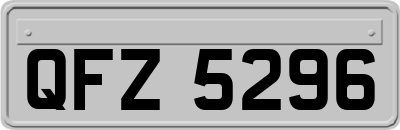 QFZ 5296